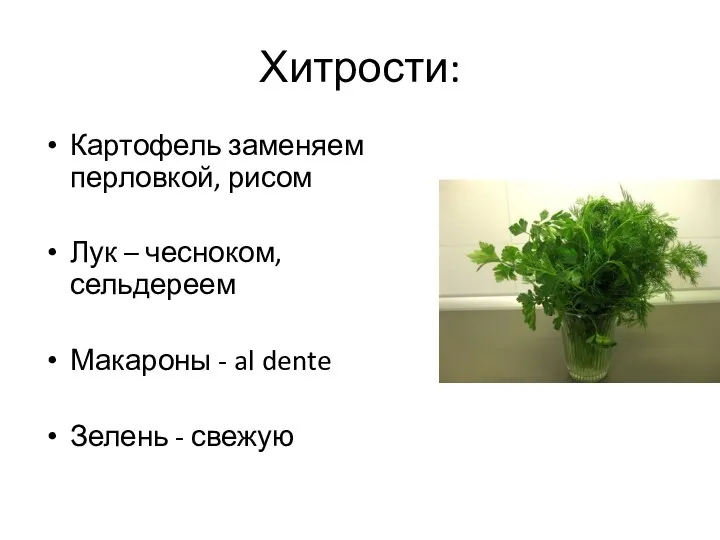 Хитрости:

• Картофель заменяем перловкой, рисом

• Лук – чесноком, сельдереем

• Макароны - al dente

• Зелень - свежую